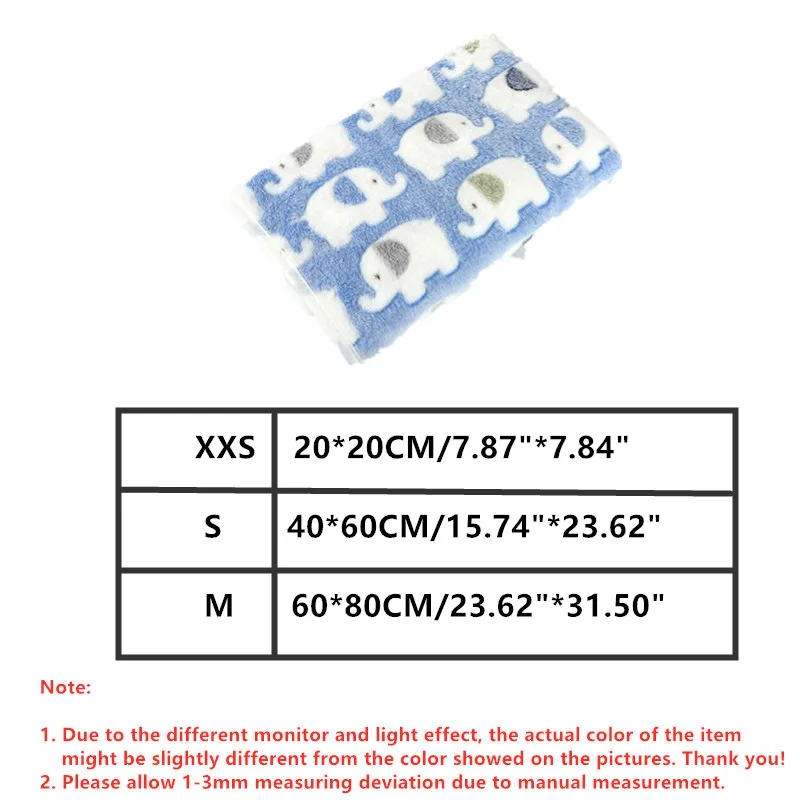 | XXS | 20*20CM/7.87"*7.84" |
|---|---|
| S | 40*60CM/15.74"*23.62" |
| M | 60*80CM/23.62"*31.50" |

Note:

1. Due to the different monitor and light effect, the actual color of the item might be slightly different from the color showed on the pictures. Thank you!
2. Please allow 1-3mm measuring deviation due to manual measurement.